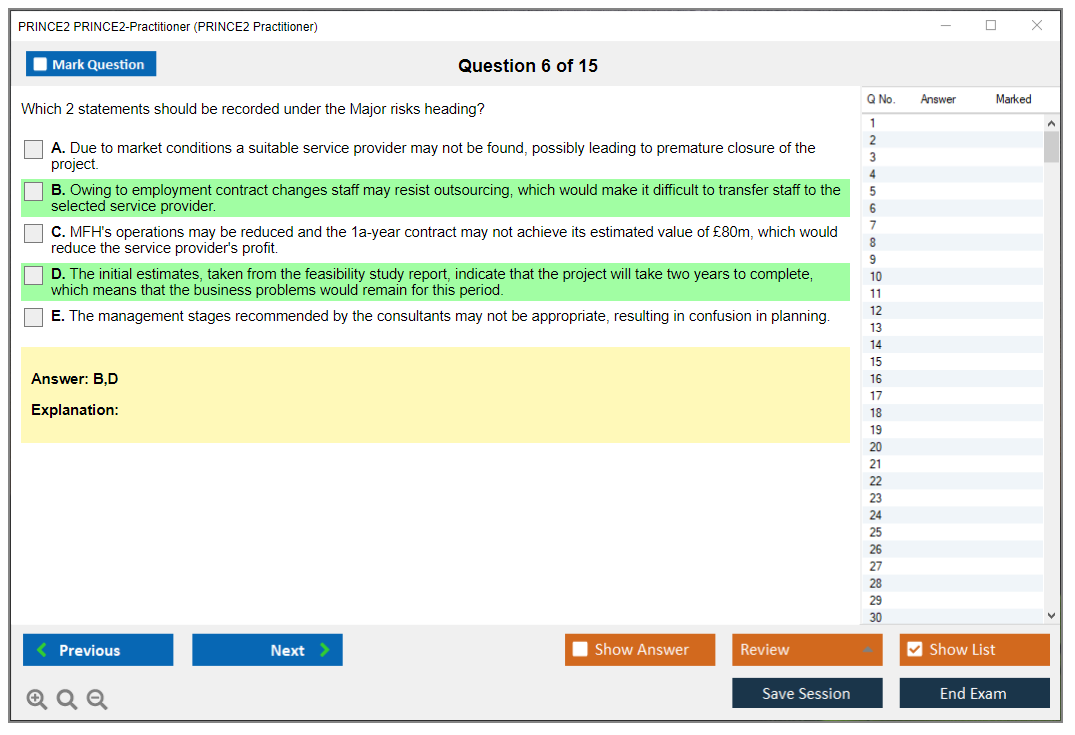 PRINCE2 PRINCE2-Practitioner (PRINCE2 Practitioner)

Mark Question

Question 6 of 15

Which 2 statements should be recorded under the Major risks heading?

A. Due to market conditions a suitable service provider may not be found, possibly leading to premature closure of the project.

B. Owing to employment contract changes staff may resist outsourcing, which would make it difficult to transfer staff to the selected service provider.

C. MFH's operations may be reduced and the 1a-year contract may not achieve its estimated value of £80m, which would reduce the service provider's profit.

D. The initial estimates, taken from the feasibility study report, indicate that the project will take two years to complete, which means that the business problems would remain for this period.

E. The management stages recommended by the consultants may not be appropriate, resulting in confusion in planning.

Answer: B,D

Explanation:

| Q No. | Answer | Marked |
|---|---|---|
| 1 | | |
| 2 | | |
| 3 | | |
| 4 | | |
| 5 | | |
| 6 | | |
| 7 | | |
| 8 | | |
| 9 | | |
| 10 | | |
| 11 | | |
| 12 | | |
| 13 | | |
| 14 | | |
| 15 | | |
| 16 | | |
| 17 | | |
| 18 | | |
| 19 | | |
| 20 | | |
| 21 | | |
| 22 | | |
| 23 | | |
| 24 | | |
| 25 | | |
| 26 | | |
| 27 | | |
| 28 | | |
| 29 | | |
| 30 | | |

Previous

Next

Show Answer

Review

Show List

Save Session

End Exam